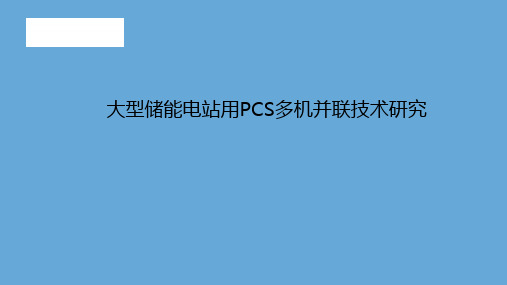 大型储能电站用PCS多机并联技术研究